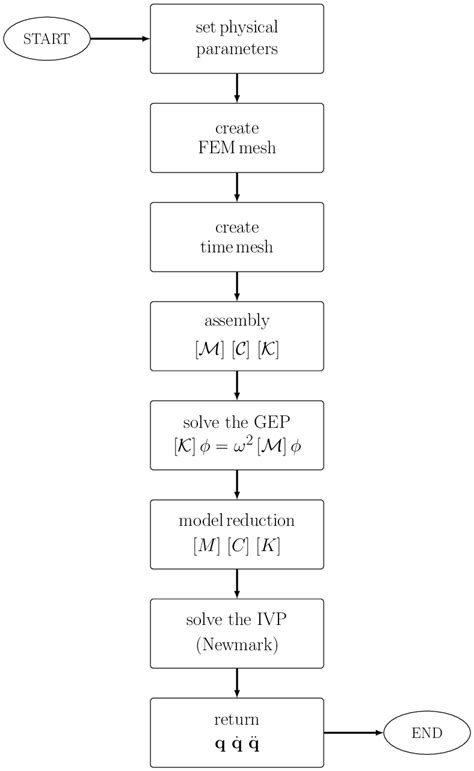 START

set physical parameters

create FEM mesh

create time mesh

assembly
$[\mathcal{M}]$ $[\mathcal{C}]$ $[\mathcal{K}]$

solve the GEP
$[\mathcal{K}]\,\phi = \omega^2\,[\mathcal{M}]\,\phi$

model reduction
$[M]$ $[C]$ $[K]$

solve the IVP
(Newmark)

return
$\mathbf{q}$ $\dot{\mathbf{q}}$ $\ddot{\mathbf{q}}$

END